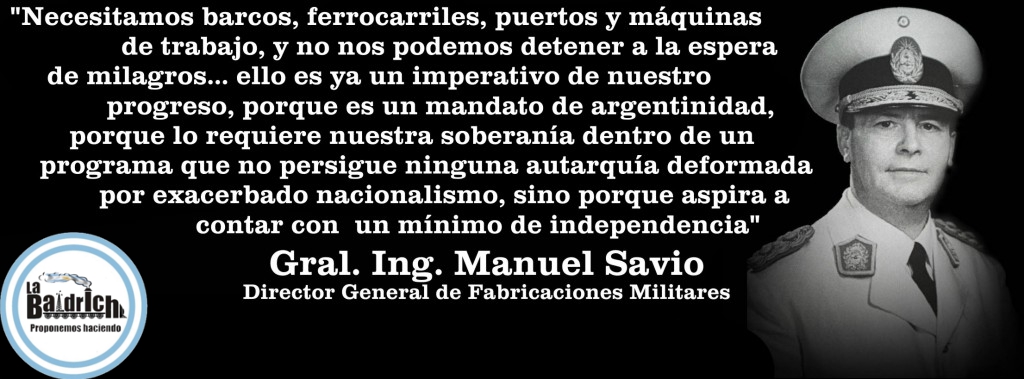 "Necesitamos barcos, ferrocarriles, puertos y máquinas de trabajo, y no nos podemos detener a la espera de milagros... ello es ya un imperativo de nuestro progreso, porque es un mandato de argentinidad, porque lo requiere nuestra soberanía dentro de un programa que no persigue ninguna autarquía deformada por exacerbado nacionalismo, sino porque aspira a contar con un mínimo de independencia"

Gral. Ing. Manuel Savio
Director General de Fabricaciones Militares

La Baldrich
Proponemos haciendo